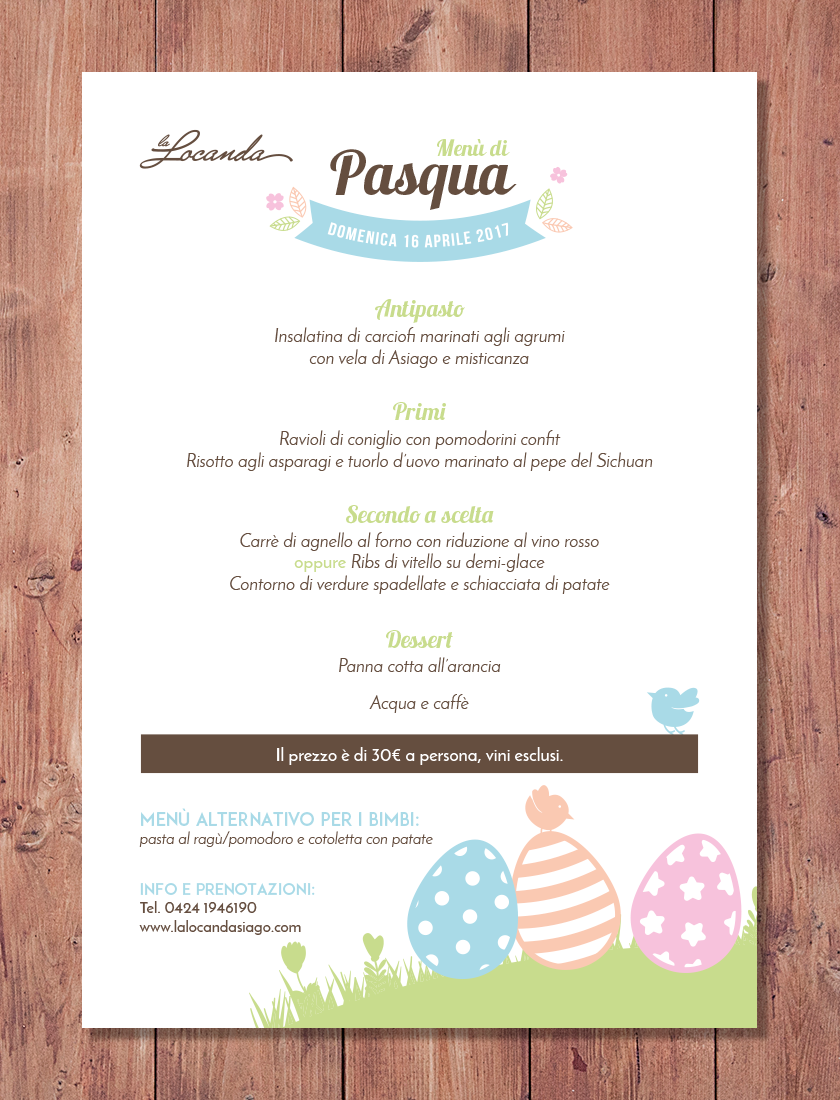 la Locanda

Menù di
Pasqua
DOMENICA 16 APRILE 2017

Antipasto
Insalatina di carciofi marinati agli agrumi
con vela di Asiago e misticanza

Primi
Ravioli di coniglio con pomodorini confit
Risotto agli asparagi e tuorlo d'uovo marinato al pepe del Sichuan

Secondo a scelta
Carrè di agnello al forno con riduzione al vino rosso
oppure Ribs di vitello su demi-glace
Contorno di verdure spadellate e schiacciata di patate

Dessert
Panna cotta all'arancia

Acqua e caffè

Il prezzo è di 30€ a persona, vini esclusi.

MENÙ ALTERNATIVO PER I BIMBI:
pasta al ragù/pomodoro e cotoletta con patate

INFO E PRENOTAZIONI:
Tel. 0424 1946190
www.lalocandasiago.com